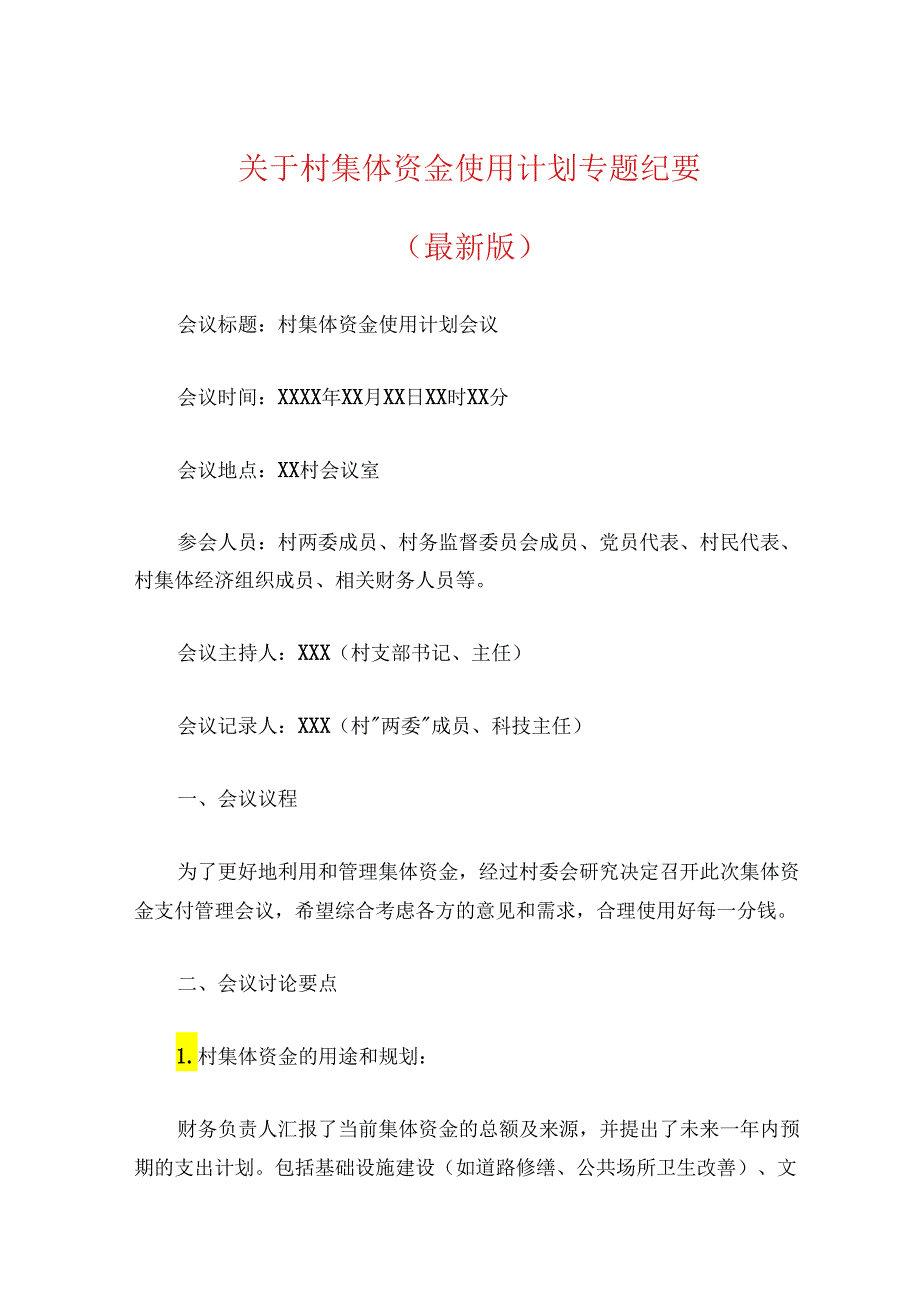 关于村集体资金使用计划专题纪要

（最新版）

会议标题：村集体资金使用计划会议

会议时间：XXXX年XX月XX日XX时XX分

会议地点：XX村会议室

参会人员：村两委成员、村务监督委员会成员、党员代表、村民代表、村集体经济组织成员、相关财务人员等。

会议主持人：XXX（村支部书记、主任）

会议记录人：XXX（村"两委"成员、科技主任）

一、会议议程

为了更好地利用和管理集体资金，经过村委会研究决定召开此次集体资金支付管理会议，希望综合考虑各方的意见和需求，合理使用好每一分钱。

二、会议讨论要点

1.村集体资金的用途和规划：

财务负责人汇报了当前集体资金的总额及来源，并提出了未来一年内预期的支出计划。包括基础设施建设（如道路修缮、公共场所卫生改善）、文